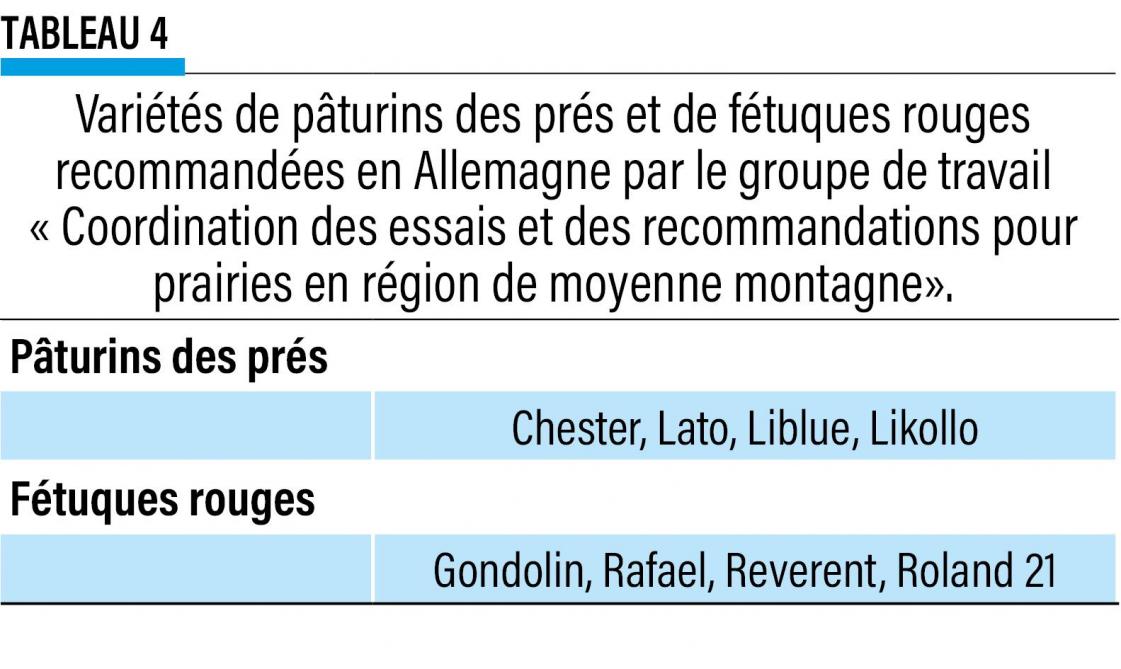 TABLEAU 4

Variétés de pâturins des prés et de fétuques rouges recommandées en Allemagne par le groupe de travail « Coordination des essais et des recommandations pour prairies en région de moyenne montagne».

| Pâturins des prés | |
|---|---|
| | Chester, Lato, Liblue, Likollo |
| **Fétuques rouges** | |
| | Gondolin, Rafael, Reverent, Roland 21 |